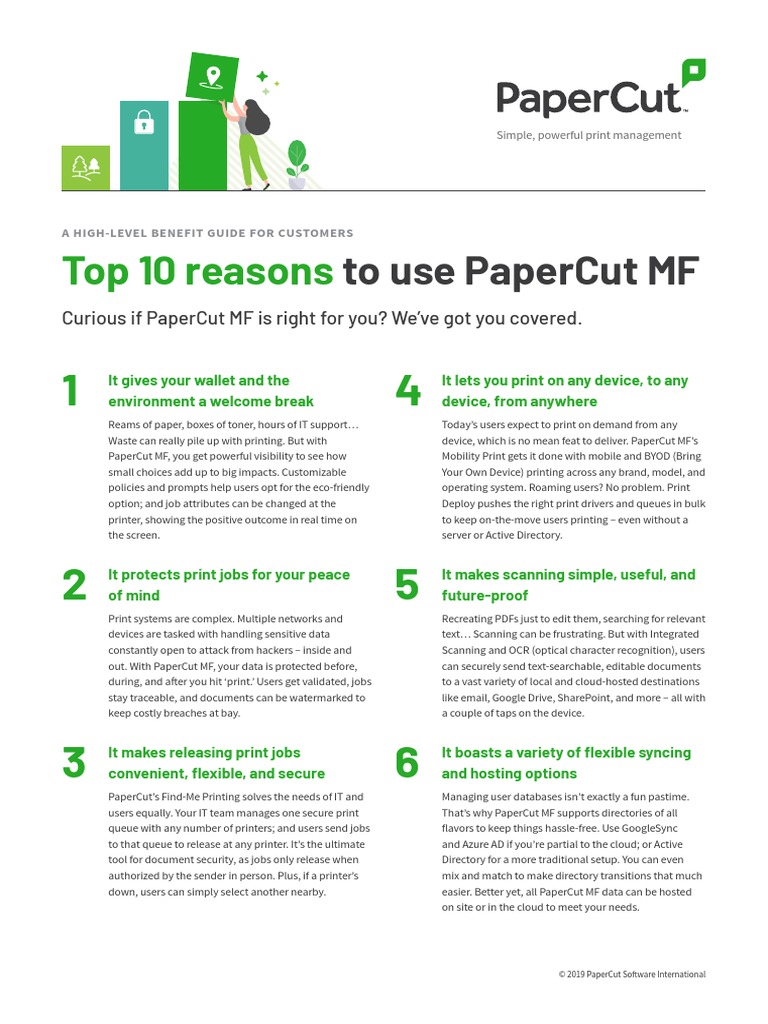 PaperCut

Simple, powerful print management

A HIGH-LEVEL BENEFIT GUIDE FOR CUSTOMERS

Top 10 reasons to use PaperCut MF

Curious if PaperCut MF is right for you? We've got you covered.

1 It gives your wallet and the environment a welcome break

Reams of paper, boxes of toner, hours of IT support… Waste can really pile up with printing. But with PaperCut MF, you get powerful visibility to see how small choices add up to big impacts. Customizable policies and prompts help users opt for the eco-friendly option; and job attributes can be changed at the printer, showing the positive outcome in real time on the screen.

2 It protects print jobs for your peace of mind

Print systems are complex. Multiple networks and devices are tasked with handling sensitive data constantly open to attack from hackers – inside and out. With PaperCut MF, your data is protected before, during, and after you hit 'print.' Users get validated, jobs stay traceable, and documents can be watermarked to keep costly breaches at bay.

3 It makes releasing print jobs convenient, flexible, and secure

PaperCut's Find-Me Printing solves the needs of IT and users equally. Your IT team manages one secure print queue with any number of printers; and users send jobs to that queue to release at any printer. It's the ultimate tool for document security, as jobs only release when authorized by the sender in person. Plus, if a printer's down, users can simply select another nearby.

4 It lets you print on any device, to any device, from anywhere

Today's users expect to print on demand from any device, which is no mean feat to deliver. PaperCut MF's Mobility Print gets it done with mobile and BYOD (Bring Your Own Device) printing across any brand, model, and operating system. Roaming users? No problem. Print Deploy pushes the right print drivers and queues in bulk to keep on-the-move users printing – even without a server or Active Directory.

5 It makes scanning simple, useful, and future-proof

Recreating PDFs just to edit them, searching for relevant text… Scanning can be frustrating. But with Integrated Scanning and OCR (optical character recognition), users can securely send text-searchable, editable documents to a vast variety of local and cloud-hosted destinations like email, Google Drive, SharePoint, and more – all with a couple of taps on the device.

6 It boasts a variety of flexible syncing and hosting options

Managing user databases isn't exactly a fun pastime. That's why PaperCut MF supports directories of all flavors to keep things hassle-free. Use GoogleSync and Azure AD if you're partial to the cloud; or Active Directory for a more traditional setup. You can even mix and match to make directory transitions that much easier. Better yet, all PaperCut MF data can be hosted on site or in the cloud to meet your needs.

© 2019 PaperCut Software International